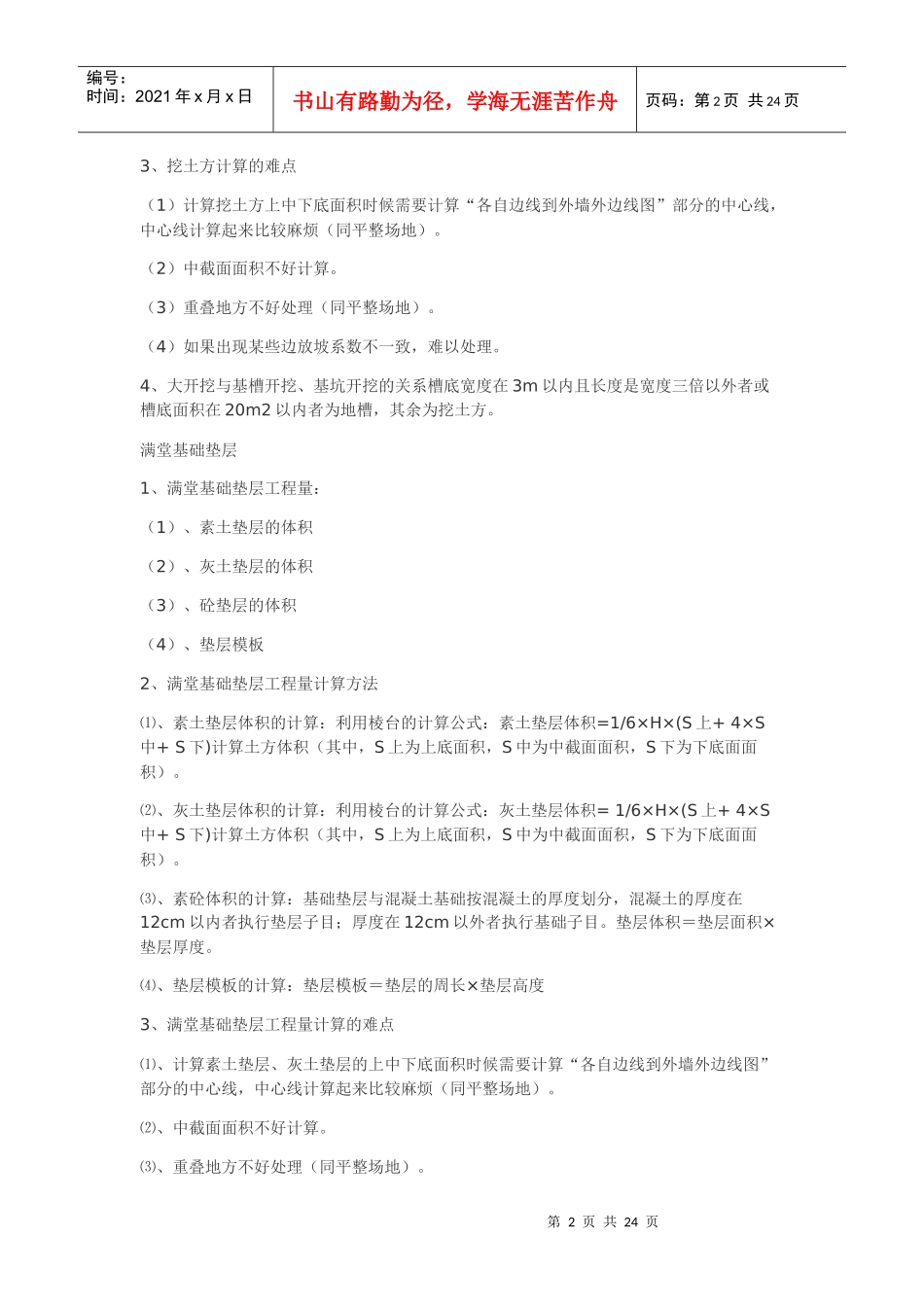 编号：
时间：2021 年 x 月 x 日

书山有路勤为径，学海无涯苦作舟

页码：第 2 页 共 24 页

3、挖土方计算的难点

（1）计算挖土方上中下底面积时候需要计算“各自边线到外墙外边线图”部分的中心线，中心线计算起来比较麻烦（同平整场地）。

（2）中截面面积不好计算。

（3）重叠地方不好处理（同平整场地）。

（4）如果出现某些边放坡系数不一致，难以处理。

4、大开挖与基槽开挖、基坑开挖的关系槽底宽度在 3m 以内且长度是宽度三倍以外者或槽底面积在 20m2 以内者为地槽，其余为挖土方。

满堂基础垫层

1、满堂基础垫层工程量：

（1）、素土垫层的体积

（2）、灰土垫层的体积

（3）、砼垫层的体积

（4）、垫层模板

2、满堂基础垫层工程量计算方法

⑴、素土垫层体积的计算：利用棱台的计算公式：素土垫层体积=1/6×H×(S 上+ 4×S 中+ S 下)计算土方体积（其中，S 上为上底面积，S 中为中截面面积，S 下为下底面面积）。

⑵、灰土垫层体积的计算：利用棱台的计算公式：灰土垫层体积= 1/6×H×(S 上+ 4×S 中+ S 下)计算土方体积（其中，S 上为上底面积，S 中为中截面面积，S 下为下底面面积）。

⑶、素砼体积的计算：基础垫层与混凝土基础按混凝土的厚度划分，混凝土的厚度在 12cm 以内者执行垫层子目；厚度在 12cm 以外者执行基础子目。垫层体积＝垫层面积×垫层厚度。

⑷、垫层模板的计算：垫层模板＝垫层的周长×垫层高度

3、满堂基础垫层工程量计算的难点

⑴、计算素土垫层、灰土垫层的上中下底面积时候需要计算“各自边线到外墙外边线图”部分的中心线，中心线计算起来比较麻烦（同平整场地）。

⑵、中截面面积不好计算。

⑶、重叠地方不好处理（同平整场地）。

第 2 页 共 24 页